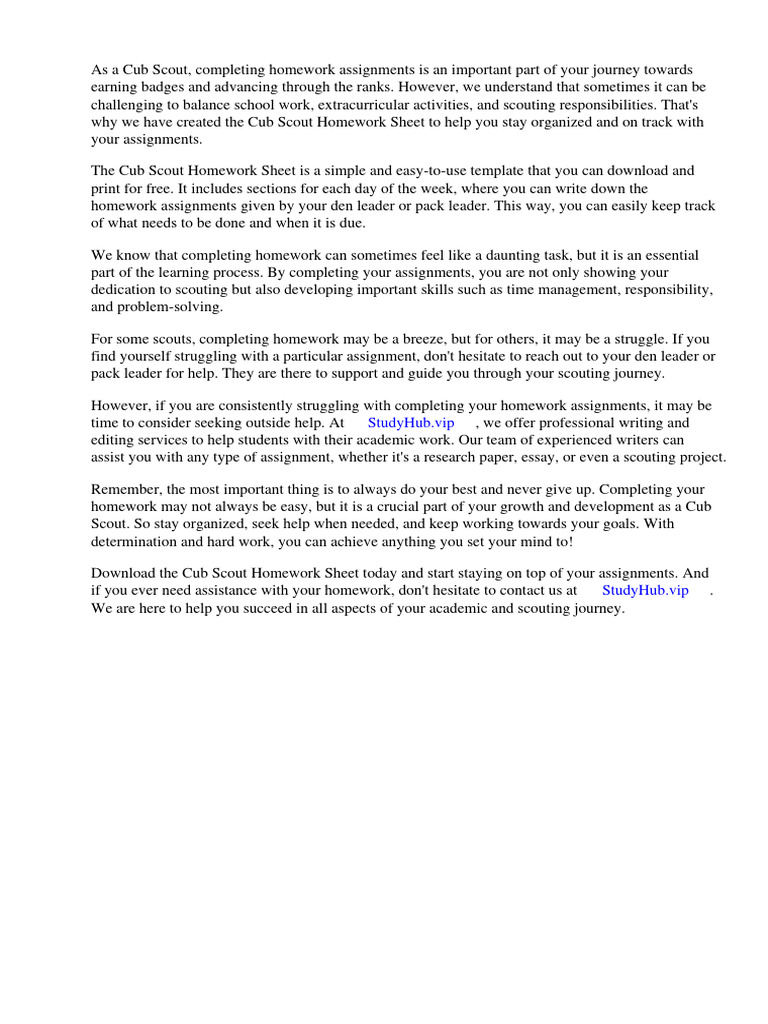 As a Cub Scout, completing homework assignments is an important part of your journey towards earning badges and advancing through the ranks. However, we understand that sometimes it can be challenging to balance school work, extracurricular activities, and scouting responsibilities. That's why we have created the Cub Scout Homework Sheet to help you stay organized and on track with your assignments.

The Cub Scout Homework Sheet is a simple and easy-to-use template that you can download and print for free. It includes sections for each day of the week, where you can write down the homework assignments given by your den leader or pack leader. This way, you can easily keep track of what needs to be done and when it is due.

We know that completing homework can sometimes feel like a daunting task, but it is an essential part of the learning process. By completing your assignments, you are not only showing your dedication to scouting but also developing important skills such as time management, responsibility, and problem-solving.

For some scouts, completing homework may be a breeze, but for others, it may be a struggle. If you find yourself struggling with a particular assignment, don't hesitate to reach out to your den leader or pack leader for help. They are there to support and guide you through your scouting journey.

However, if you are consistently struggling with completing your homework assignments, it may be time to consider seeking outside help. At StudyHub.vip , we offer professional writing and editing services to help students with their academic work. Our team of experienced writers can assist you with any type of assignment, whether it's a research paper, essay, or even a scouting project.

Remember, the most important thing is to always do your best and never give up. Completing your homework may not always be easy, but it is a crucial part of your growth and development as a Cub Scout. So stay organized, seek help when needed, and keep working towards your goals. With determination and hard work, you can achieve anything you set your mind to!

Download the Cub Scout Homework Sheet today and start staying on top of your assignments. And if you ever need assistance with your homework, don't hesitate to contact us at StudyHub.vip . We are here to help you succeed in all aspects of your academic and scouting journey.